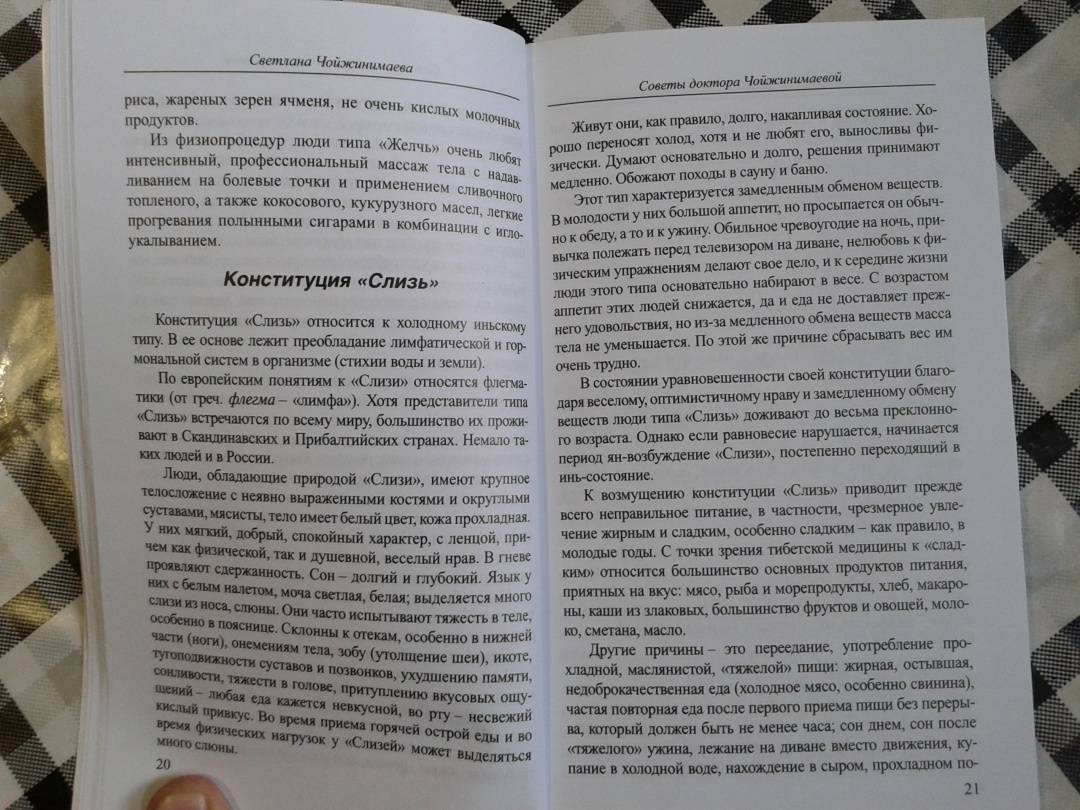 Светлана Чойжинимаева

риса, жареных зерен ячменя, не очень кислых молочных продуктов.

Из физиопроцедур люди типа «Желчь» очень любят интенсивный, профессиональный массаж тела с надавливанием на болевые точки и применением сливочного топленого, а также кокосового, кукурузного масел, легкие прогревания полынными сигарами в комбинации с иглоукалыванием.

Конституция «Слизь»

Конституция «Слизь» относится к холодному иньскому типу. В ее основе лежит преобладание лимфатической и гормональной систем в организме (стихии воды и земли).

По европейским понятиям к «Слизи» относятся флегматики (от греч. флегма – «лимфа»). Хотя представители типа «Слизь» встречаются по всему миру, большинство их проживают в Скандинавских и Прибалтийских странах. Немало таких людей и в России.

Люди, обладающие природой «Слизи», имеют крупное телосложение с неявно выраженными костями и округлыми суставами, мясисты, тело имеет белый цвет, кожа прохладная. У них мягкий, добрый, спокойный характер, с ленцой, причем как физической, так и душевной, веселый нрав. В гневе проявляют сдержанность. Сон – долгий и глубокий. Язык у них с белым налетом, моча светлая, белая; выделяется много слизи из носа, слюны. Они часто испытывают тяжесть в теле, особенно в пояснице. Склонны к отекам, особенно в нижней части (ноги), онемениям тела, зобу (утолщение шеи), икоте, тугоподвижности суставов и позвонков, ухудшению памяти, сонливости, тяжести в голове, притуплению вкусовых ощущений – любая еда кажется невкусной, во рту – несвежий кислый привкус. Во время приема горячей острой еды и во время физических нагрузок у «Слизей» может выделяться много слюны.

20

Советы доктора Чойжинимаевой

Живут они, как правило, долго, накапливая состояние. Хорошо переносят холод, хотя и не любят его, выносливы физически. Думают основательно и долго, решения принимают медленно. Обожают походы в сауну и баню.

Этот тип характеризуется замедленным обменом веществ. В молодости у них большой аппетит, но просыпается он обычно к обеду, а то и к ужину. Обильное чревоугодие на ночь, привычка полежать перед телевизором на диване, нелюбовь к физическим упражнениям делают свое дело, и к середине жизни люди этого типа основательно набирают в весе. С возрастом аппетит этих людей снижается, да и еда не доставляет прежнего удовольствия, но из-за медленного обмена веществ масса тела не уменьшается. По этой же причине сбрасывать вес им очень трудно.

В состоянии уравновешенности своей конституции благодаря веселому, оптимистичному нраву и замедленному обмену веществ люди типа «Слизь» доживают до весьма преклонного возраста. Однако если равновесие нарушается, начинается период ян-возбуждение «Слизи», постепенно переходящий в инь-состояние.

К возмущению конституции «Слизь» приводит прежде всего неправильное питание, в частности, чрезмерное увлечение жирным и сладким, особенно сладким – как правило, в молодые годы. С точки зрения тибетской медицины к «сладким» относится большинство основных продуктов питания, приятных на вкус: мясо, рыба и морепродукты, хлеб, макароны, каши из злаковых, большинство фруктов и овощей, молоко, сметана, масло.

Другие причины – это переедание, употребление прохладной, маслянистой, «тяжелой» пищи: жирная, остывшая, недоброкачественная еда (холодное мясо, особенно свинина), частая повторная еда после первого приема пищи без перерыва, который должен быть не менее часа; сон днем, сон после «тяжелого» ужина, лежание на диване вместо движения, купание в холодной воде, нахождение в сыром, прохладном по-

21